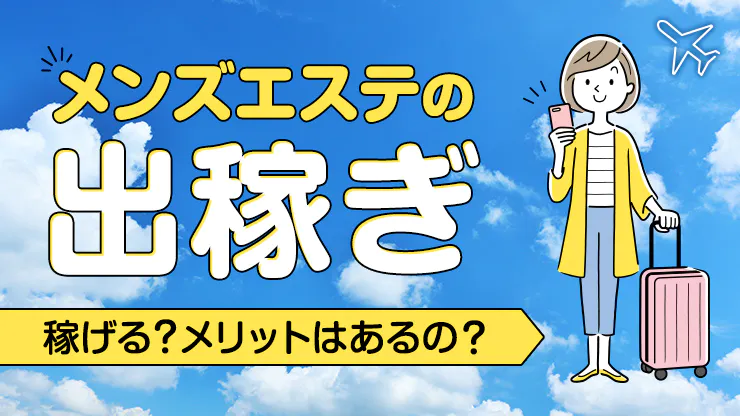 メンズエステの
出稼ぎ

稼げる？メリットはあるの？